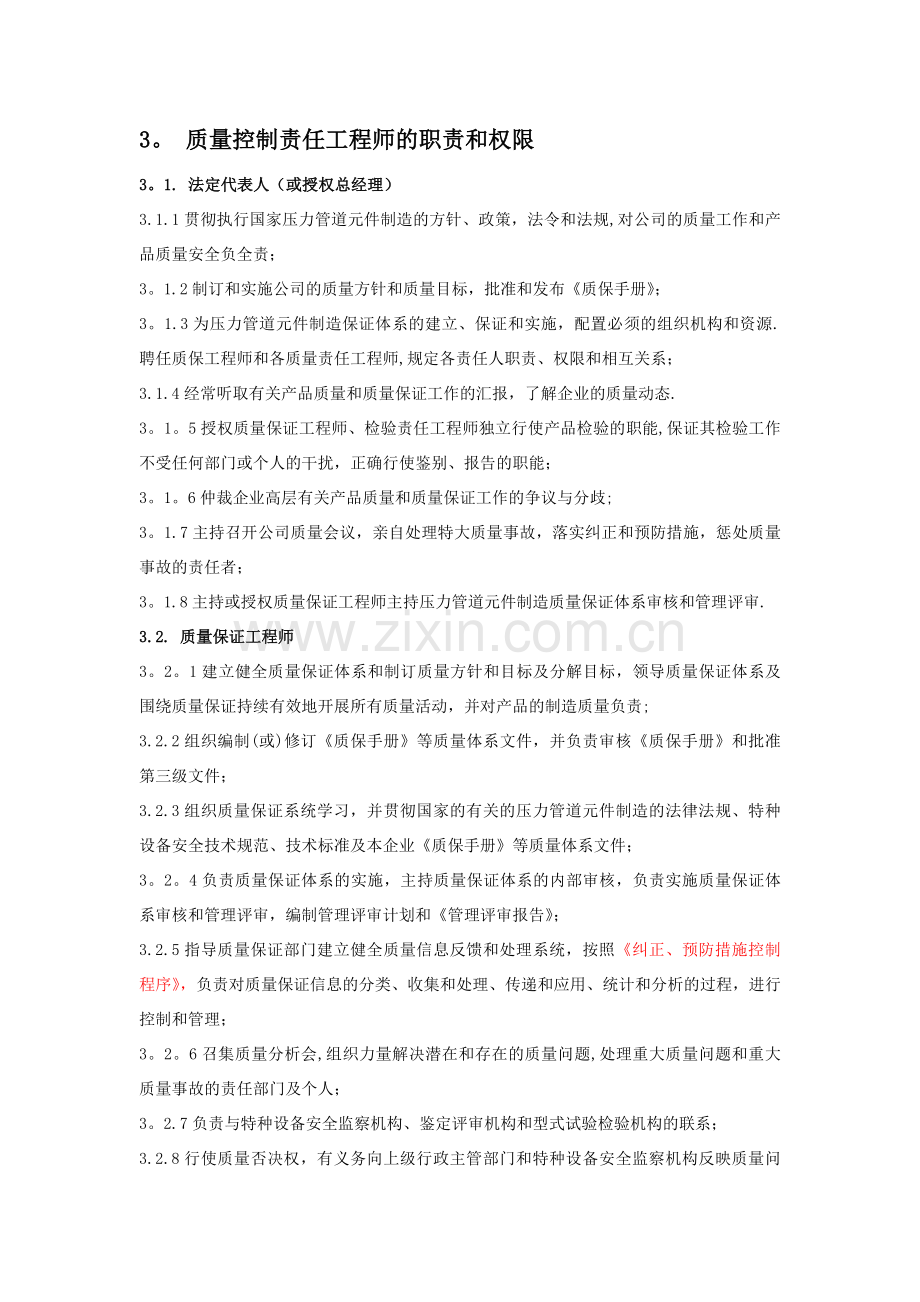 3。 质量控制责任工程师的职责和权限

3。1. 法定代表人（或授权总经理）

3.1.1贯彻执行国家压力管道元件制造的方针、政策，法令和法规,对公司的质量工作和产品质量安全负全责；

3。1.2制订和实施公司的质量方针和质量目标，批准和发布《质保手册》；

3。1.3为压力管道元件制造保证体系的建立、保证和实施，配置必须的组织机构和资源.聘任质保工程师和各质量责任工程师,规定各责任人职责、权限和相互关系；

3.1.4经常听取有关产品质量和质量保证工作的汇报，了解企业的质量动态.

3。1。5授权质量保证工程师、检验责任工程师独立行使产品检验的职能,保证其检验工作不受任何部门或个人的干扰，正确行使鉴别、报告的职能；

3。1。6仲裁企业高层有关产品质量和质量保证工作的争议与分歧;

3。1.7主持召开公司质量会议，亲自处理特大质量事故，落实纠正和预防措施，惩处质量事故的责任者；

3。1.8主持或授权质量保证工程师主持压力管道元件制造质量保证体系审核和管理评审.

3.2. 质量保证工程师

3。2。1建立健全质量保证体系和制订质量方针和目标及分解目标，领导质量保证体系及围绕质量保证持续有效地开展所有质量活动，并对产品的制造质量负责;

3.2.2组织编制(或)修订《质保手册》等质量体系文件，并负责审核《质保手册》和批准第三级文件；

3.2.3组织质量保证系统学习，并贯彻国家的有关的压力管道元件制造的法律法规、特种设备安全技术规范、技术标准及本企业《质保手册》等质量体系文件；

3。2。4负责质量保证体系的实施，主持质量保证体系的内部审核，负责实施质量保证体系审核和管理评审，编制管理评审计划和《管理评审报告》；

3.2.5指导质量保证部门建立健全质量信息反馈和处理系统，按照《纠正、预防措施控制程序》，负责对质量保证信息的分类、收集和处理、传递和应用、统计和分析的过程，进行控制和管理；

3。2。6召集质量分析会,组织力量解决潜在和存在的质量问题,处理重大质量问题和重大质量事故的责任部门及个人；

3。2.7负责与特种设备安全监察机构、鉴定评审机构和型式试验检验机构的联系；

3.2.8行使质量否决权，有义务向上级行政主管部门和特种设备安全监察机构反映质量问

www.zixin.com.cn